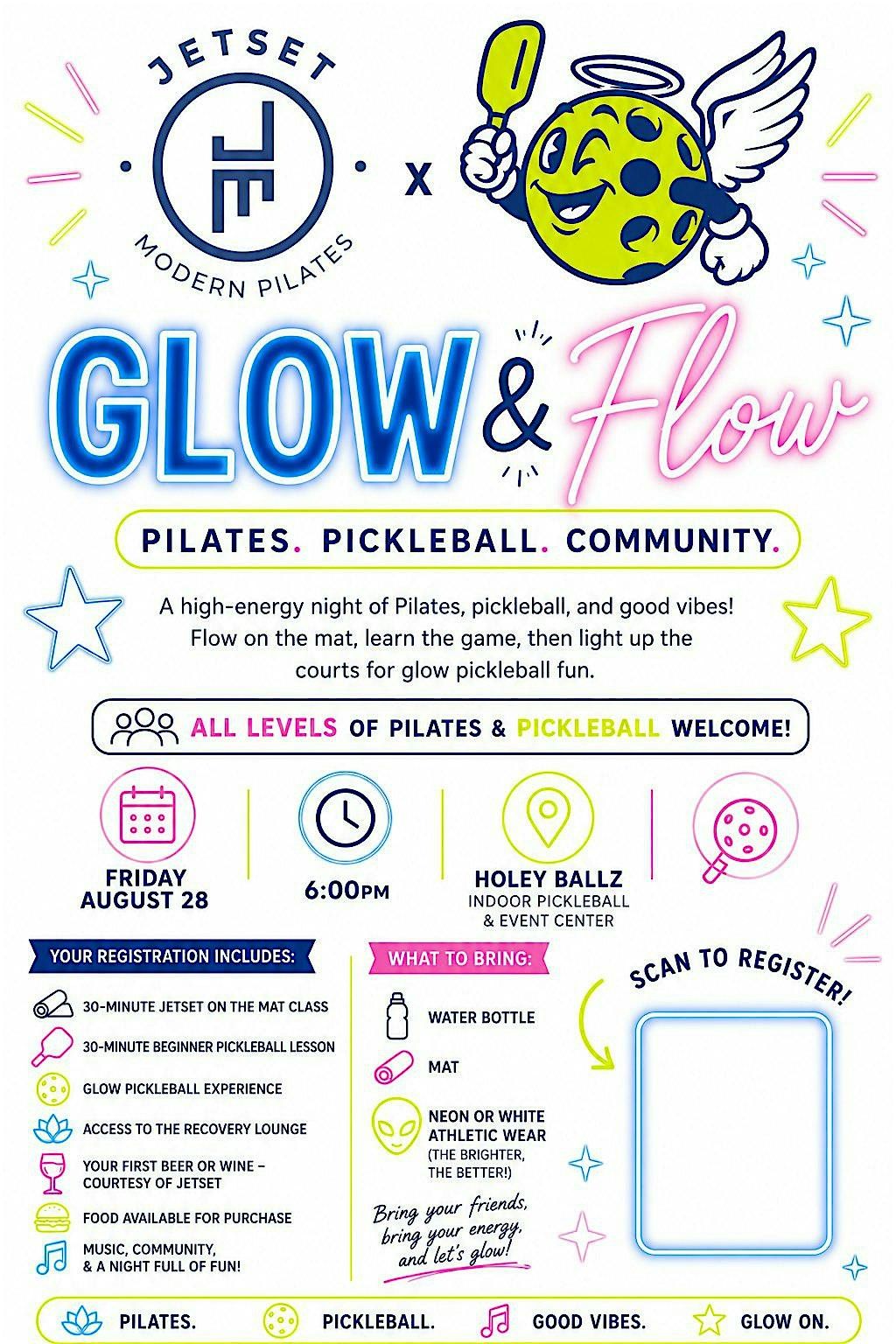 JETSET
JE
MODERN PILATES

X

GLOW & Flow

PILATES. PICKLEBALL. COMMUNITY.

A high-energy night of Pilates, pickleball, and good vibes! Flow on the mat, learn the game, then light up the courts for glow pickleball fun.

ALL LEVELS OF PILATES & PICKLEBALL WELCOME!

FRIDAY
AUGUST 28

6:00PM

HOLEY BALLZ
INDOOR PICKLEBALL
& EVENT CENTER

YOUR REGISTRATION INCLUDES:

30-MINUTE JETSET ON THE MAT CLASS

30-MINUTE BEGINNER PICKLEBALL LESSON

GLOW PICKLEBALL EXPERIENCE

ACCESS TO THE RECOVERY LOUNGE

YOUR FIRST BEER OR WINE – COURTESY OF JETSET

FOOD AVAILABLE FOR PURCHASE

MUSIC, COMMUNITY,
& A NIGHT FULL OF FUN!

WHAT TO BRING:

WATER BOTTLE

MAT

NEON OR WHITE ATHLETIC WEAR
(THE BRIGHTER, THE BETTER!)

Bring your friends, bring your energy, and let's glow!

SCAN TO REGISTER!

PILATES. PICKLEBALL. GOOD VIBES. GLOW ON.